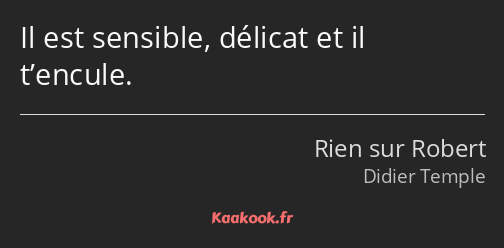 Il est sensible, délicat et il t’encule.

Rien sur Robert
Didier Temple

Kaakook.fr